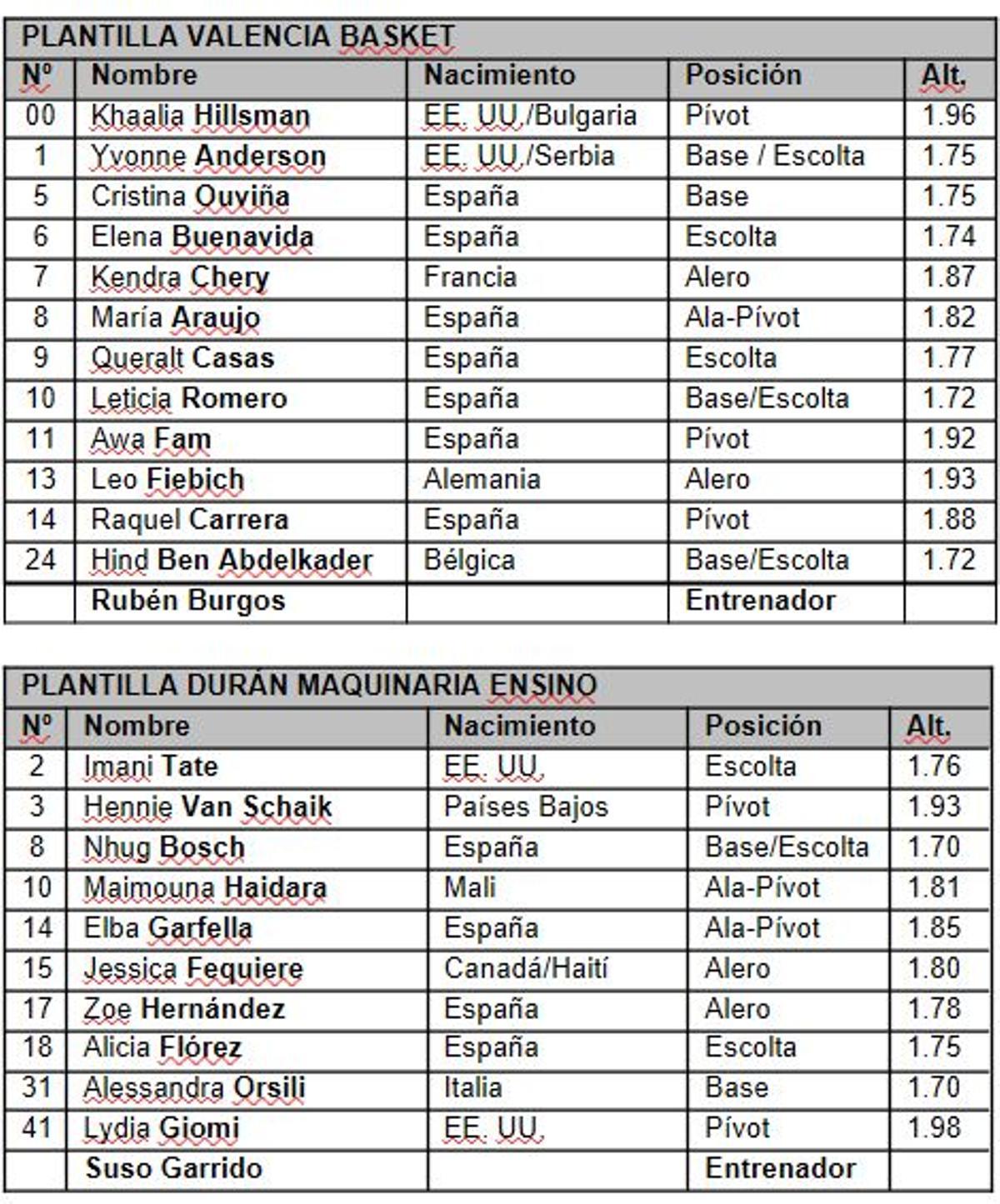 PLANTILLA VALENCIA BASKET

| Nº | Nombre | Nacimiento | Posición | Alt. |
|---|---|---|---|---|
| 00 | Khaalia Hillsman | EE. UU./Bulgaria | Pívot | 1.96 |
| 1 | Yvonne Anderson | EE. UU./Serbia | Base / Escolta | 1.75 |
| 5 | Cristina Ouviña | España | Base | 1.75 |
| 6 | Elena Buenavida | España | Escolta | 1.74 |
| 7 | Kendra Chery | Francia | Alero | 1.87 |
| 8 | María Araujo | España | Ala-Pívot | 1.82 |
| 9 | Queralt Casas | España | Escolta | 1.77 |
| 10 | Leticia Romero | España | Base/Escolta | 1.72 |
| 11 | Awa Fam | España | Pívot | 1.92 |
| 13 | Leo Fiebich | Alemania | Alero | 1.93 |
| 14 | Raquel Carrera | España | Pívot | 1.88 |
| 24 | Hind Ben Abdelkader | Bélgica | Base/Escolta | 1.72 |
|  | Rubén Burgos |  | Entrenador |  |

PLANTILLA DURÁN MAQUINARIA ENSINO

| Nº | Nombre | Nacimiento | Posición | Alt. |
|---|---|---|---|---|
| 2 | Imani Tate | EE. UU. | Escolta | 1.76 |
| 3 | Hennie Van Schaik | Países Bajos | Pívot | 1.93 |
| 8 | Nhug Bosch | España | Base/Escolta | 1.70 |
| 10 | Maimouna Haidara | Mali | Ala-Pívot | 1.81 |
| 14 | Elba Garfella | España | Ala-Pívot | 1.85 |
| 15 | Jessica Fequiere | Canadá/Haití | Alero | 1.80 |
| 17 | Zoe Hernández | España | Alero | 1.78 |
| 18 | Alicia Flórez | España | Escolta | 1.75 |
| 31 | Alessandra Orsili | Italia | Base | 1.70 |
| 41 | Lydia Giomi | EE. UU. | Pívot | 1.98 |
|  | Suso Garrido |  | Entrenador |  |